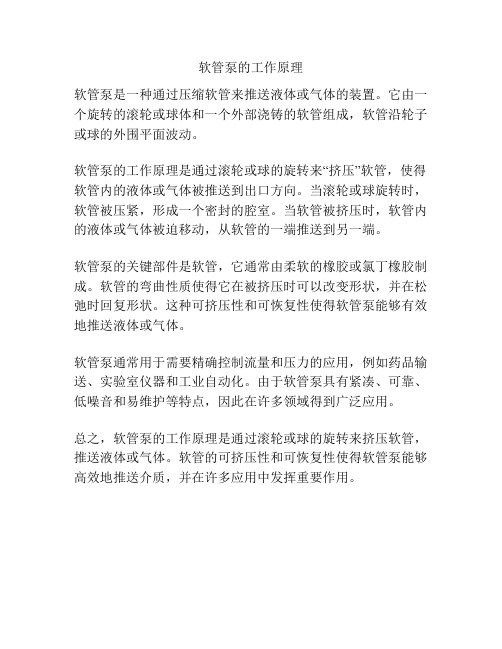 软管泵的工作原理

软管泵是一种通过压缩软管来推送液体或气体的装置。它由一个旋转的滚轮或球体和一个外部浇铸的软管组成，软管沿轮子或球的外围平面波动。

软管泵的工作原理是通过滚轮或球的旋转来“挤压”软管，使得软管内的液体或气体被推送到出口方向。当滚轮或球旋转时，软管被压紧，形成一个密封的腔室。当软管被挤压时，软管内的液体或气体被迫移动，从软管的一端推送到另一端。

软管泵的关键部件是软管，它通常由柔软的橡胶或氯丁橡胶制成。软管的弯曲性质使得它在被挤压时可以改变形状，并在松弛时回复形状。这种可挤压性和可恢复性使得软管泵能够有效地推送液体或气体。

软管泵通常用于需要精确控制流量和压力的应用，例如药品输送、实验室仪器和工业自动化。由于软管泵具有紧凑、可靠、低噪音和易维护等特点，因此在许多领域得到广泛应用。

总之，软管泵的工作原理是通过滚轮或球的旋转来挤压软管，推送液体或气体。软管的可挤压性和可恢复性使得软管泵能够高效地推送介质，并在许多应用中发挥重要作用。